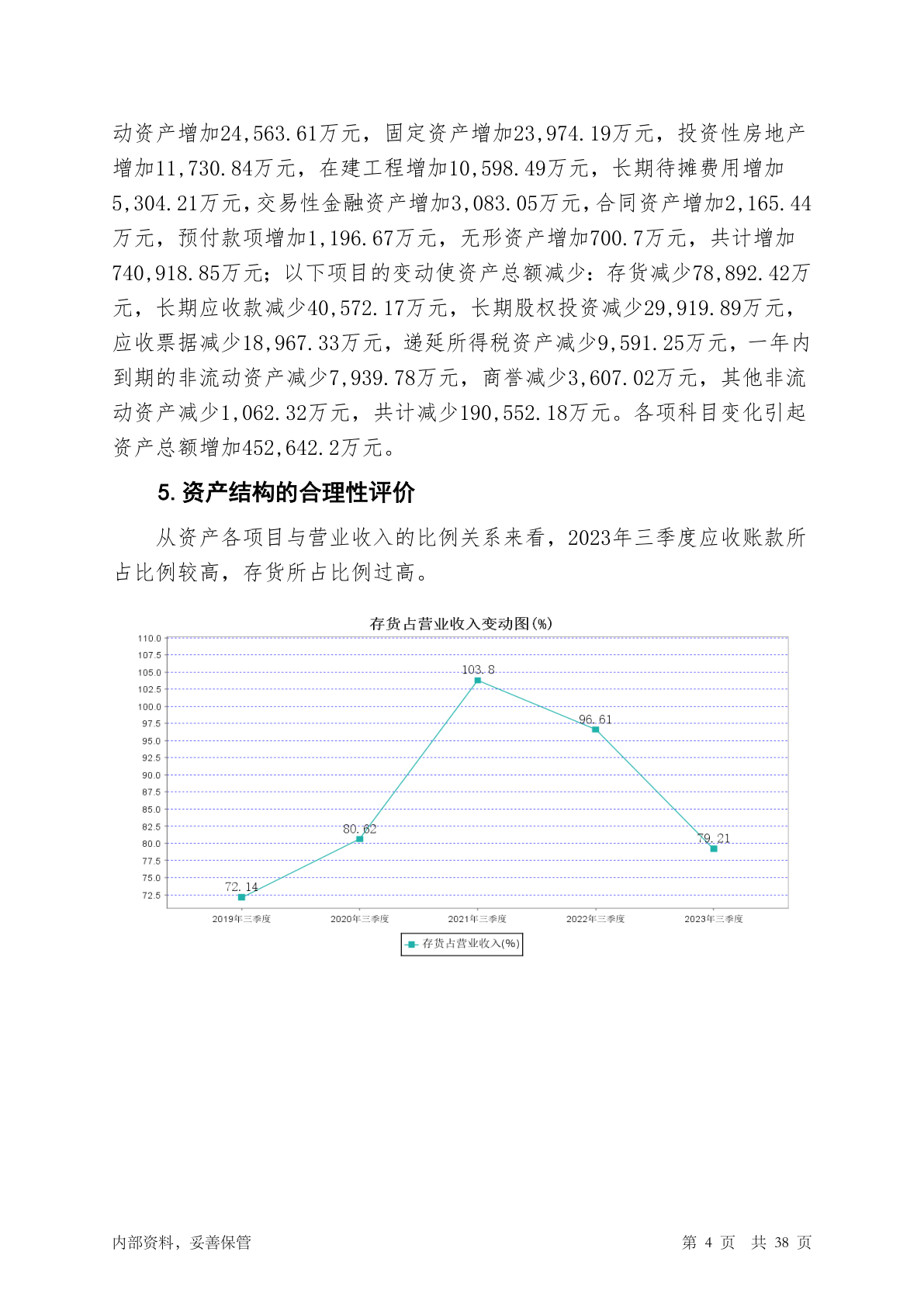 动资产增加24,563.61万元，固定资产增加23,974.19万元，投资性房地产增加11,730.84万元，在建工程增加10,598.49万元，长期待摊费用增加5,304.21万元，交易性金融资产增加3,083.05万元，合同资产增加2,165.44万元，预付款项增加1,196.67万元，无形资产增加700.7万元，共计增加740,918.85万元；以下项目的变动使资产总额减少：存货减少78,892.42万元，长期应收款减少40,572.17万元，长期股权投资减少29,919.89万元，应收票据减少18,967.33万元，递延所得税资产减少9,591.25万元，一年内到期的非流动资产减少7,939.78万元，商誉减少3,607.02万元，其他非流动资产减少1,062.32万元，共计减少190,552.18万元。各项科目变化引起资产总额增加452,642.2万元。

5. 资产结构的合理性评价

从资产各项目与营业收入的比例关系来看，2023年三季度应收账款所占比例较高，存货所占比例过高。

存货占营业收入变动图(%)

110.0
107.5
105.0
102.5
100.0
97.5
95.0
92.5
90.0
87.5
85.0
82.5
80.0
77.5
75.0
72.5

72.14
80.62
103.8
96.61
79.21

2019年三季度
2020年三季度
2021年三季度
2022年三季度
2023年三季度

存货占营业收入(%)

内部资料，妥善保管

第 4 页 共 38 页